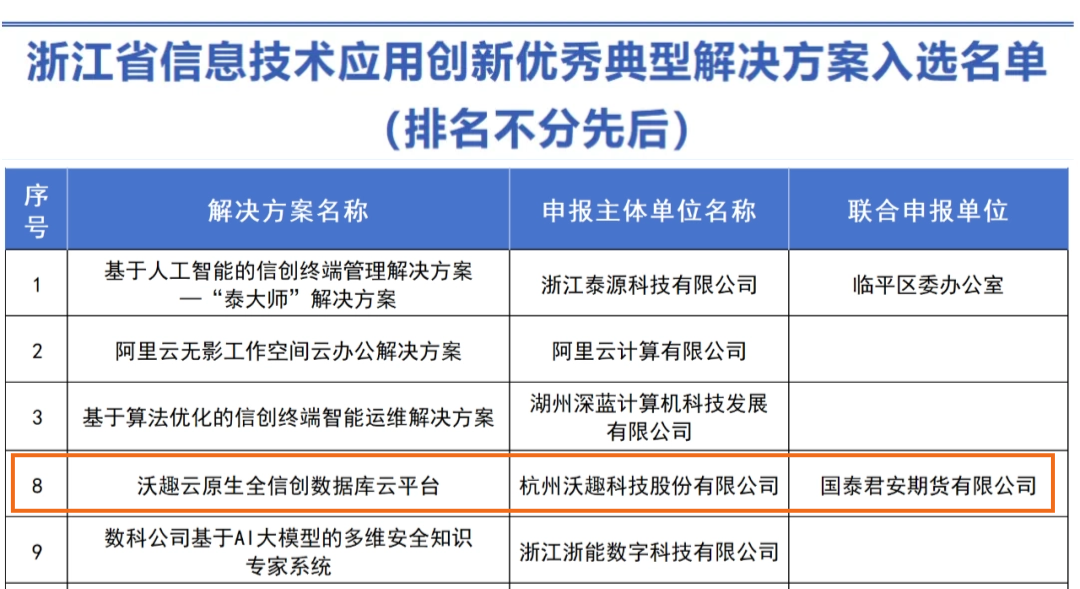 浙江省信息技术应用创新优秀典型解决方案入选名单
（排名不分先后）

| 序号 | 解决方案名称 | 申报主体单位名称 | 联合申报单位 |
|---|---|---|---|
| 1 | 基于人工智能的信创终端管理解决方案 —“泰大师”解决方案 | 浙江泰源科技有限公司 | 临平区委办公室 |
| 2 | 阿里云无影工作空间云办公解决方案 | 阿里云计算有限公司 | |
| 3 | 基于算法优化的信创终端智能运维解决方案 | 湖州深蓝计算机科技发展有限公司 | |
| 8 | 沃趣云原生全信创数据库云平台 | 杭州沃趣科技股份有限公司 | 国泰君安期货有限公司 |
| 9 | 数科公司基于AI大模型的多维安全知识专家系统 | 浙江浙能数字科技有限公司 | |